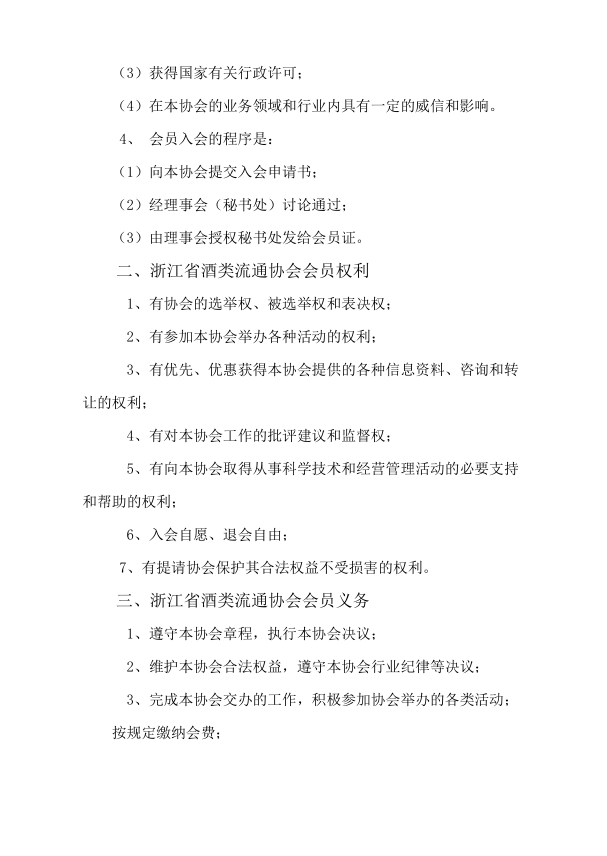 （3）获得国家有关行政许可；

（4）在本协会的业务领域和行业内具有一定的威信和影响。

4、 会员入会的程序是：

（1）向本协会提交入会申请书；

（2）经理事会（秘书处）讨论通过；

（3）由理事会授权秘书处发给会员证。

二、浙江省酒类流通协会会员权利

1、有协会的选举权、被选举权和表决权；

2、有参加本协会举办各种活动的权利；

3、有优先、优惠获得本协会提供的各种信息资料、咨询和转让的权利；

4、有对本协会工作的批评建议和监督权；

5、有向本协会取得从事科学技术和经营管理活动的必要支持和帮助的权利；

6、入会自愿、退会自由；

7、有提请协会保护其合法权益不受损害的权利。

三、浙江省酒类流通协会会员义务

1、遵守本协会章程，执行本协会决议；

2、维护本协会合法权益，遵守本协会行业纪律等决议；

3、完成本协会交办的工作，积极参加协会举办的各类活动；

按规定缴纳会费；